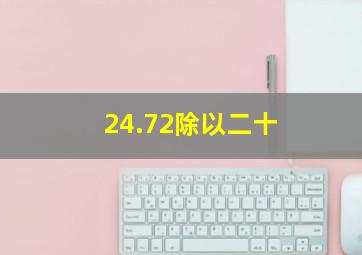 24.72除以二十